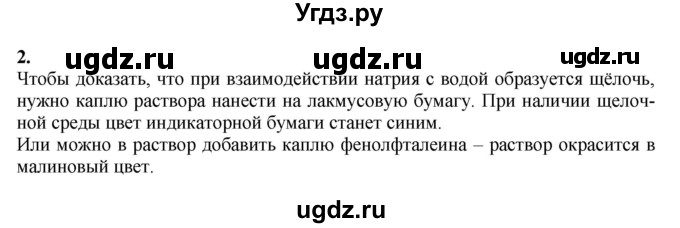 Угдз.ру

2. ugdz.ru ugdz.ru ugdz.ru

Чтобы доказать, что при взаимодействии натрия с водой образуется щёлочь, нужно каплю раствора нанести на лакмусовую бумагу. При наличии щелочной среды цвет индикаторной бумаги станет синим.
Или можно в раствор добавить каплю фенолфталеина – раствор окрасится в малиновый цвет.

ugdz.ru